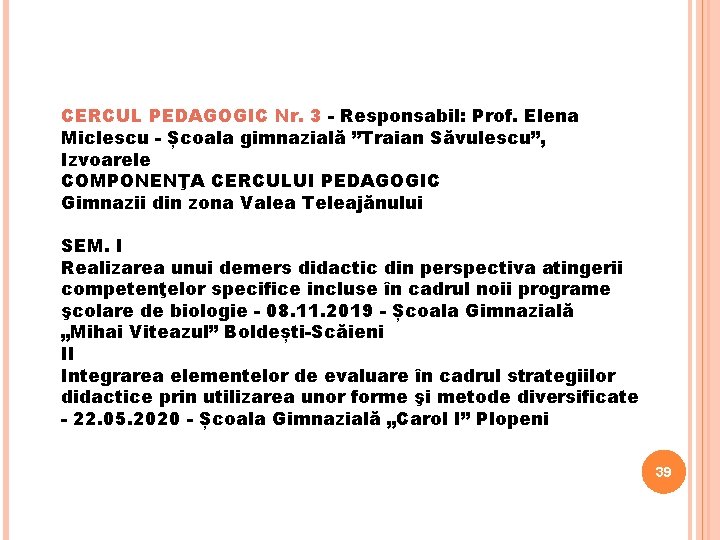 CERCUL PEDAGOGIC Nr. 3 - Responsabil: Prof. Elena Miclescu - Școala gimnazială ”Traian Săvulescu”, Izvoarele
COMPONENŢA CERCULUI PEDAGOGIC
Gimnazii din zona Valea Teleajănului

SEM. I
Realizarea unui demers didactic din perspectiva atingerii competenţelor specifice incluse în cadrul noii programe şcolare de biologie - 08.11.2019 - Școala Gimnazială „Mihai Viteazul” Boldești-Scăieni
II
Integrarea elementelor de evaluare în cadrul strategiilor didactice prin utilizarea unor forme şi metode diversificate - 22.05.2020 - Școala Gimnazială „Carol I” Plopeni

39